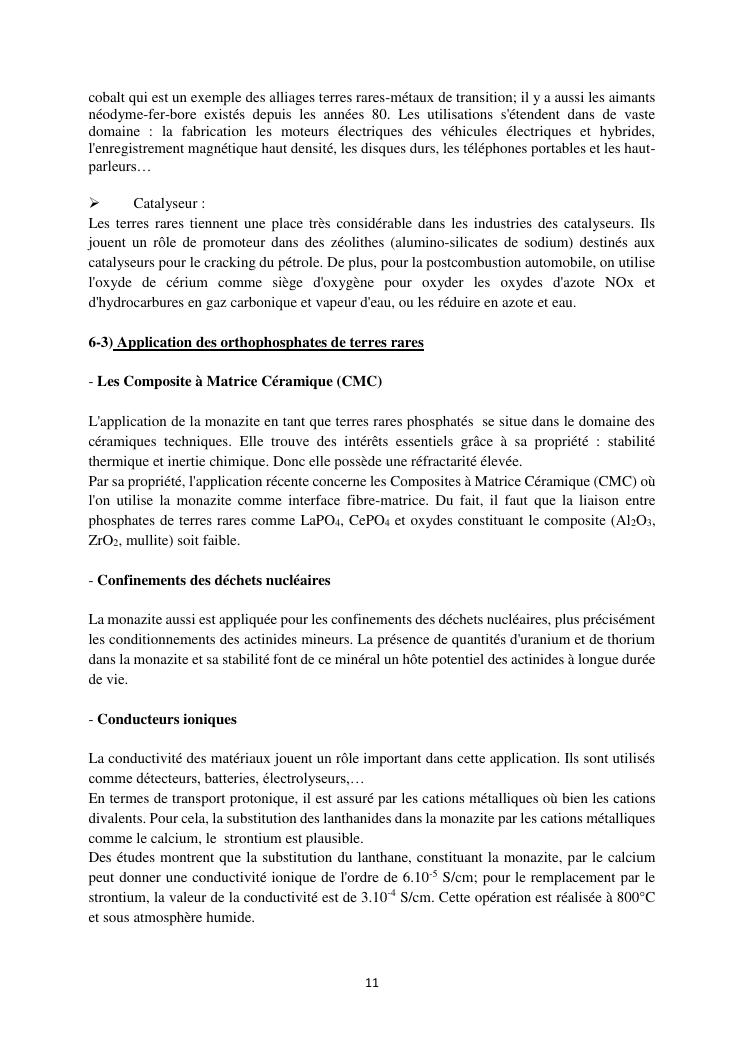 cobalt qui est un exemple des alliages terres rares-métaux de transition; il y a aussi les aimants néodyme-fer-bore existés depuis les années 80. Les utilisations s'étendent dans de vaste domaine : la fabrication les moteurs électriques des véhicules électriques et hybrides, l'enregistrement magnétique haut densité, les disques durs, les téléphones portables et les haut-parleurs…

➢ Catalyseur :
Les terres rares tiennent une place très considérable dans les industries des catalyseurs. Ils jouent un rôle de promoteur dans des zéolithes (alumino-silicates de sodium) destinés aux catalyseurs pour le cracking du pétrole. De plus, pour la postcombustion automobile, on utilise l'oxyde de cérium comme siège d'oxygène pour oxyder les oxydes d'azote NOx et d'hydrocarbures en gaz carbonique et vapeur d'eau, ou les réduire en azote et eau.

6-3) Application des orthophosphates de terres rares

- Les Composite à Matrice Céramique (CMC)

L'application de la monazite en tant que terres rares phosphatés se situe dans le domaine des céramiques techniques. Elle trouve des intérêts essentiels grâce à sa propriété : stabilité thermique et inertie chimique. Donc elle possède une réfractarité élevée.
Par sa propriété, l'application récente concerne les Composites à Matrice Céramique (CMC) où l'on utilise la monazite comme interface fibre-matrice. Du fait, il faut que la liaison entre phosphates de terres rares comme $LaPO_4$, $CePO_4$ et oxydes constituant le composite ($Al_2O_3$, $ZrO_2$, mullite) soit faible.

- Confinements des déchets nucléaires

La monazite aussi est appliquée pour les confinements des déchets nucléaires, plus précisément les conditionnements des actinides mineurs. La présence de quantités d'uranium et de thorium dans la monazite et sa stabilité font de ce minéral un hôte potentiel des actinides à longue durée de vie.

- Conducteurs ioniques

La conductivité des matériaux jouent un rôle important dans cette application. Ils sont utilisés comme détecteurs, batteries, électrolyseurs,…
En termes de transport protonique, il est assuré par les cations métalliques où bien les cations divalents. Pour cela, la substitution des lanthanides dans la monazite par les cations métalliques comme le calcium, le strontium est plausible.
Des études montrent que la substitution du lanthane, constituant la monazite, par le calcium peut donner une conductivité ionique de l'ordre de $6.10^{-5}$ S/cm; pour le remplacement par le strontium, la valeur de la conductivité est de $3.10^{-4}$ S/cm. Cette opération est réalisée à 800°C et sous atmosphère humide.

11